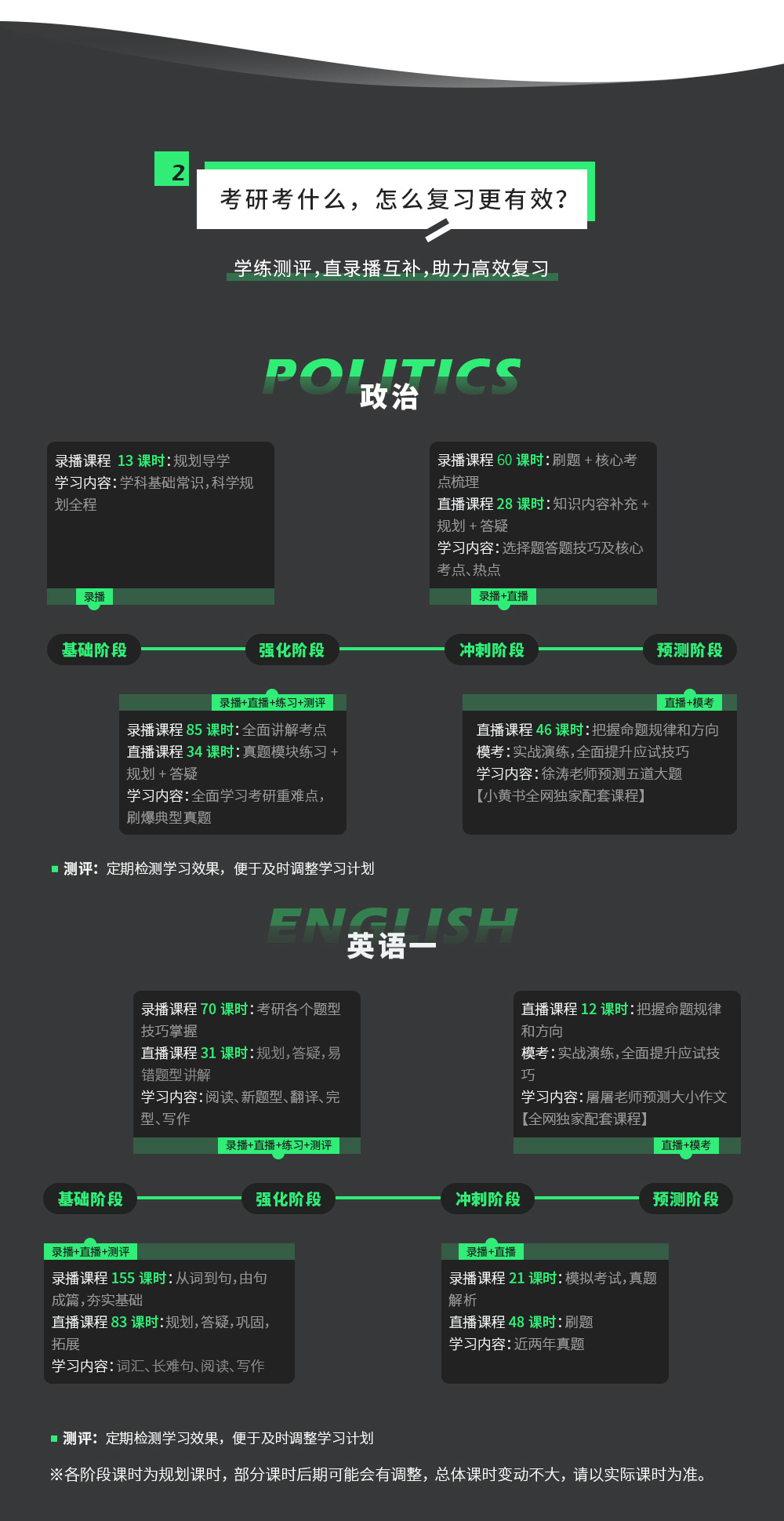 2

考研考什么，怎么复习更有效?

学练测评，直录播互补，助力高效复习

POLITICS
政治

录播课程 13 课时：规划导学
学习内容：学科基础常识，科学规划全程
录播

录播课程 60 课时：刷题 + 核心考点梳理
直播课程 28 课时：知识内容补充 + 规划 + 答疑
学习内容：选择题答题技巧及核心考点、热点
录播+直播

基础阶段　强化阶段　冲刺阶段　预测阶段

录播+直播+练习+测评
录播课程 85 课时：全面讲解考点
直播课程 34 课时：真题模块练习 + 规划 + 答疑
学习内容：全面学习考研重难点，刷爆典型真题

直播+模考
直播课程 46 课时：把握命题规律和方向
模考：实战演练，全面提升应试技巧
学习内容：徐涛老师预测五道大题
【小黄书全网独家配套课程】

测评：定期检测学习效果，便于及时调整学习计划

ENGLISH
英语一

录播课程 70 课时：考研各个题型技巧掌握
直播课程 31 课时：规划，答疑，易错题型讲解
学习内容：阅读、新题型、翻译、完型、写作
录播+直播+练习+测评

直播课程 12 课时：把握命题规律和方向
模考：实战演练，全面提升应试技巧
学习内容：屠屠老师预测大小作文
【全网独家配套课程】
直播+模考

基础阶段　强化阶段　冲刺阶段　预测阶段

录播+直播+测评
录播课程 155 课时：从词到句，由句成篇，夯实基础
直播课程 83 课时：规划，答疑，巩固，拓展
学习内容：词汇、长难句、阅读、写作

录播+直播
录播课程 21 课时：模拟考试，真题解析
直播课程 48 课时：刷题
学习内容：近两年真题

测评：定期检测学习效果，便于及时调整学习计划

※各阶段课时为规划课时，部分课时后期可能会有调整，总体课时变动不大，请以实际课时为准。